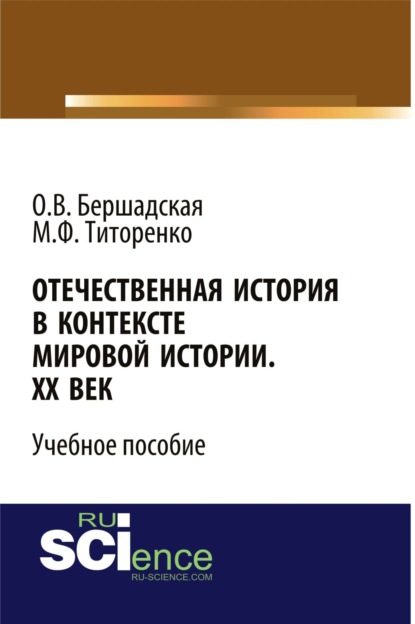 О.В. Бершадская
М.Ф. Титоренко

ОТЕЧЕСТВЕННАЯ ИСТОРИЯ В КОНТЕКСТЕ МИРОВОЙ ИСТОРИИ. XX ВЕК

Учебное пособие

RU
SCIence
RU-SCIENCE.COM